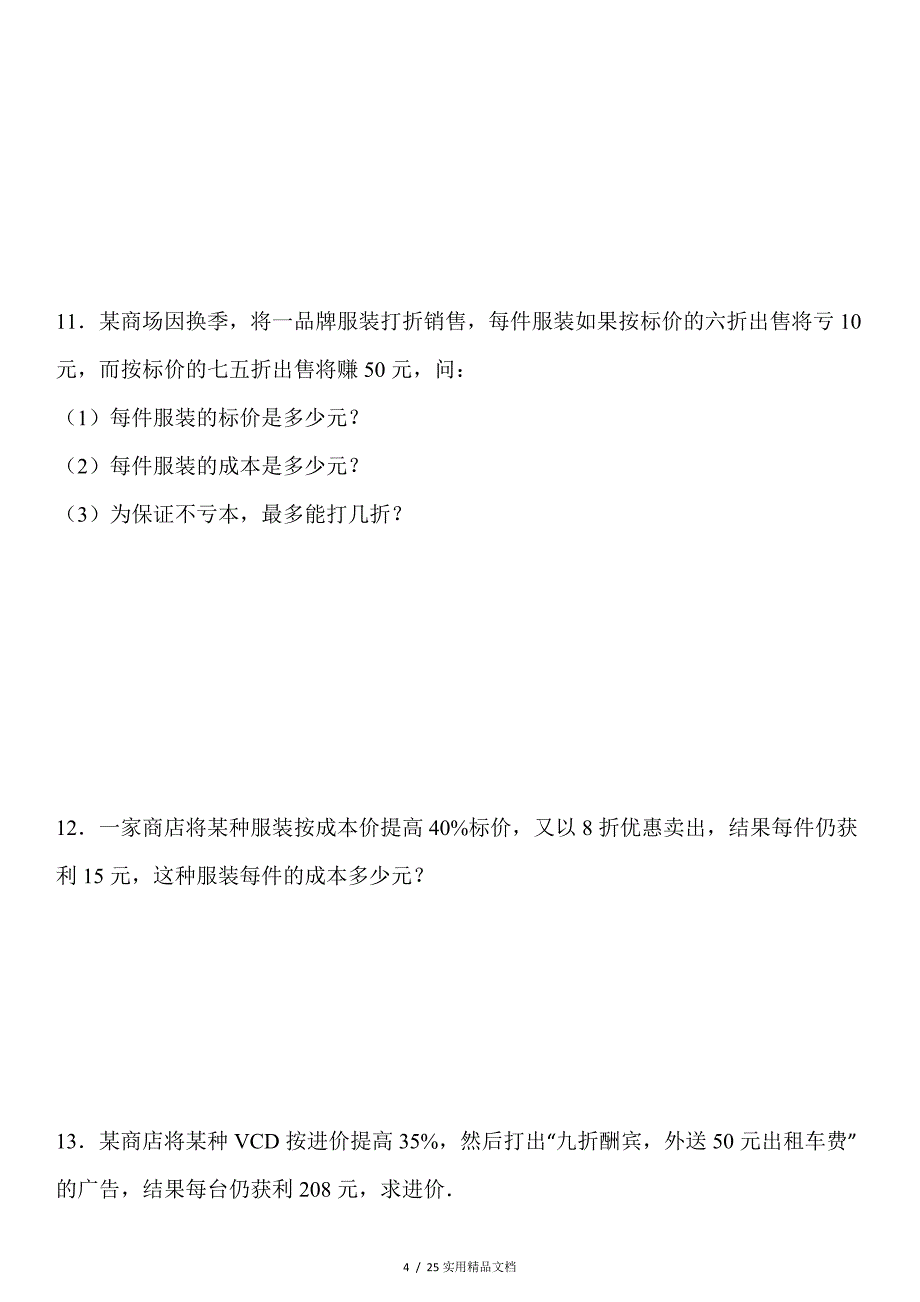 11．某商场因换季，将一品牌服装打折销售，每件服装如果按标价的六折出售将亏 10 元，而按标价的七五折出售将赚 50 元，问：

（1）每件服装的标价是多少元？

（2）每件服装的成本是多少元？

（3）为保证不亏本，最多能打几折？

12．一家商店将某种服装按成本价提高 40%标价，又以 8 折优惠卖出，结果每件仍获利 15 元，这种服装每件的成本多少元？

13．某商店将某种 VCD 按进价提高 35%，然后打出“九折酬宾，外送 50 元出租车费”的广告，结果每台仍获利 208 元，求进价．

4 / 25 实用精品文档